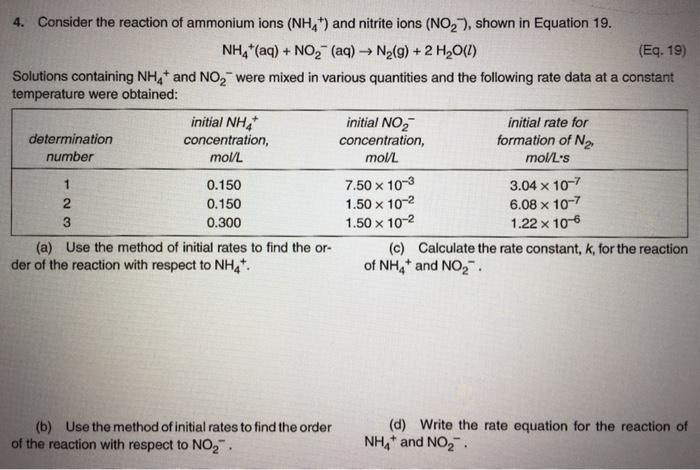 4. Consider the reaction of ammonium ions ($NH_4^+$) and nitrite ions ($NO_2^-$), shown in Equation 19.

$NH_4^+(aq) + NO_2^-(aq) \rightarrow N_2(g) + 2 H_2O(l)$ (Eq. 19)

Solutions containing $NH_4^+$ and $NO_2^-$ were mixed in various quantities and the following rate data at a constant temperature were obtained:

| determination number | initial $NH_4^+$ concentration, mol/L | initial $NO_2^-$ concentration, mol/L | initial rate for formation of $N_2$, mol/L·s |
|---|---|---|---|
| 1 | 0.150 | $7.50 \times 10^{-3}$ | $3.04 \times 10^{-7}$ |
| 2 | 0.150 | $1.50 \times 10^{-2}$ | $6.08 \times 10^{-7}$ |
| 3 | 0.300 | $1.50 \times 10^{-2}$ | $1.22 \times 10^{-6}$ |

(a) Use the method of initial rates to find the order of the reaction with respect to $NH_4^+$.

(b) Use the method of initial rates to find the order of the reaction with respect to $NO_2^-$.

(c) Calculate the rate constant, k, for the reaction of $NH_4^+$ and $NO_2^-$.

(d) Write the rate equation for the reaction of $NH_4^+$ and $NO_2^-$.